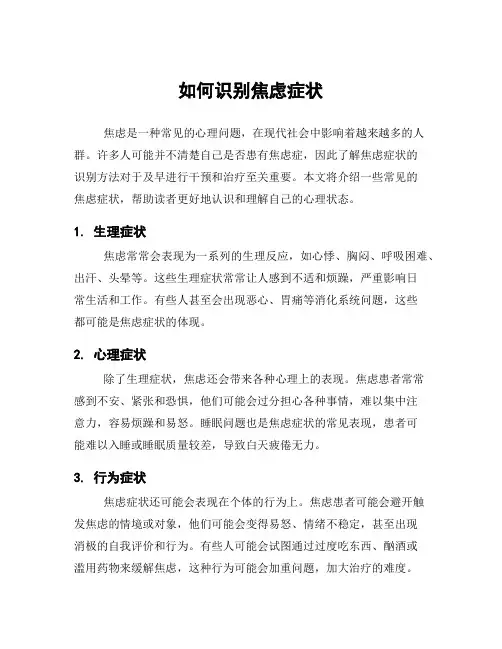 如何识别焦虑症状

焦虑是一种常见的心理问题，在现代社会中影响着越来越多的人群。许多人可能并不清楚自己是否患有焦虑症，因此了解焦虑症状的识别方法对于及早进行干预和治疗至关重要。本文将介绍一些常见的焦虑症状，帮助读者更好地认识和理解自己的心理状态。

1. 生理症状

焦虑常常会表现为一系列的生理反应，如心悸、胸闷、呼吸困难、出汗、头晕等。这些生理症状常常让人感到不适和烦躁，严重影响日常生活和工作。有些人甚至会出现恶心、胃痛等消化系统问题，这些都可能是焦虑症状的体现。

2. 心理症状

除了生理症状，焦虑还会带来各种心理上的表现。焦虑患者常常感到不安、紧张和恐惧，他们可能会过分担心各种事情，难以集中注意力，容易烦躁和易怒。睡眠问题也是焦虑症状的常见表现，患者可能难以入睡或睡眠质量较差，导致白天疲倦无力。

3. 行为症状

焦虑症状还可能会表现在个体的行为上。焦虑患者可能会避开触发焦虑的情境或对象，他们可能会变得易怒、情绪不稳定，甚至出现消极的自我评价和行为。有些人可能会试图通过过度吃东西、酗酒或滥用药物来缓解焦虑，这种行为可能会加重问题，加大治疗的难度。